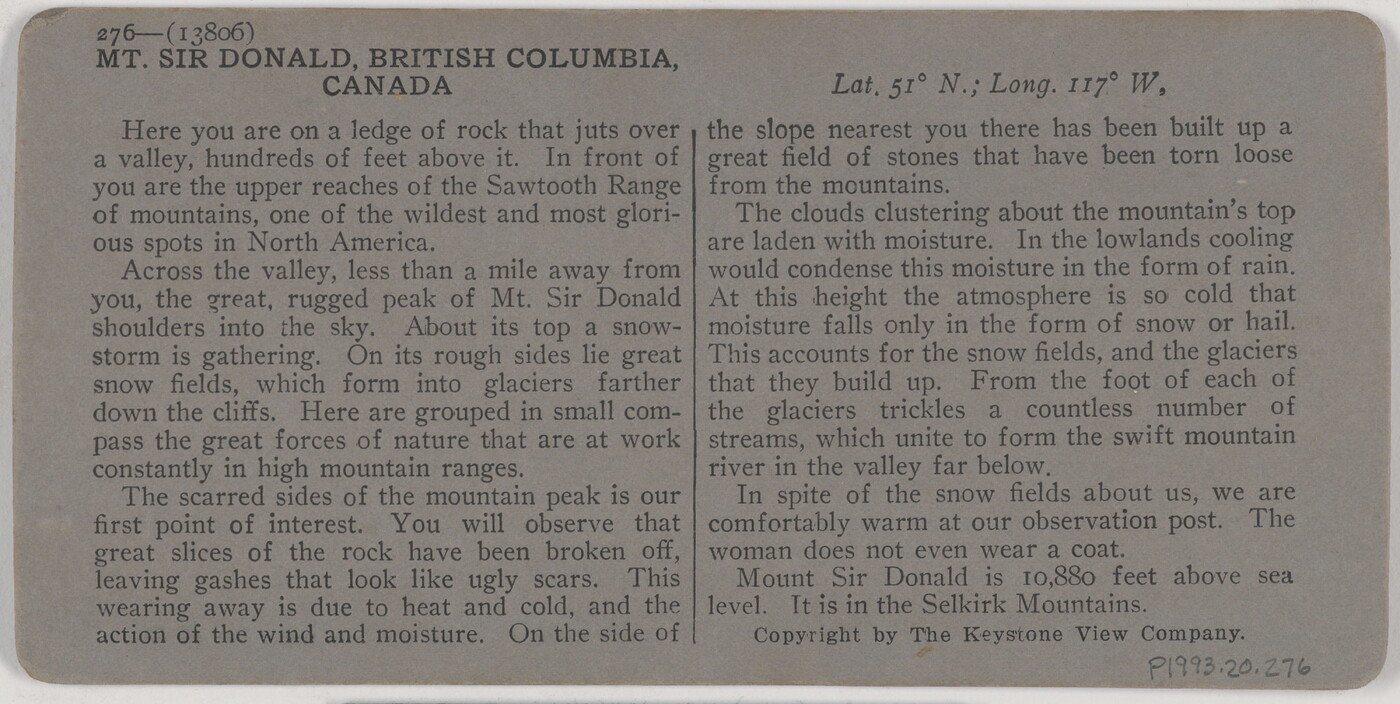 276—(13806)
MT. SIR DONALD, BRITISH COLUMBIA, CANADA

Lat. 51° N.; Long. 117° W.

Here you are on a ledge of rock that juts over a valley, hundreds of feet above it. In front of you are the upper reaches of the Sawtooth Range of mountains, one of the wildest and most glorious spots in North America.

Across the valley, less than a mile away from you, the great, rugged peak of Mt. Sir Donald shoulders into the sky. About its top a snowstorm is gathering. On its rough sides lie great snow fields, which form into glaciers farther down the cliffs. Here are grouped in small compass the great forces of nature that are at work constantly in high mountain ranges.

The scarred sides of the mountain peak is our first point of interest. You will observe that great slices of the rock have been broken off, leaving gashes that look like ugly scars. This wearing away is due to heat and cold, and the action of the wind and moisture. On the side of the slope nearest you there has been built up a great field of stones that have been torn loose from the mountains.

The clouds clustering about the mountain's top are laden with moisture. In the lowlands cooling would condense this moisture in the form of rain. At this height the atmosphere is so cold that moisture falls only in the form of snow or hail. This accounts for the snow fields, and the glaciers that they build up. From the foot of each of the glaciers trickles a countless number of streams, which unite to form the swift mountain river in the valley far below.

In spite of the snow fields about us, we are comfortably warm at our observation post. The woman does not even wear a coat.

Mount Sir Donald is 10,880 feet above sea level. It is in the Selkirk Mountains.

Copyright by The Keystone View Company.

P1993.20.276